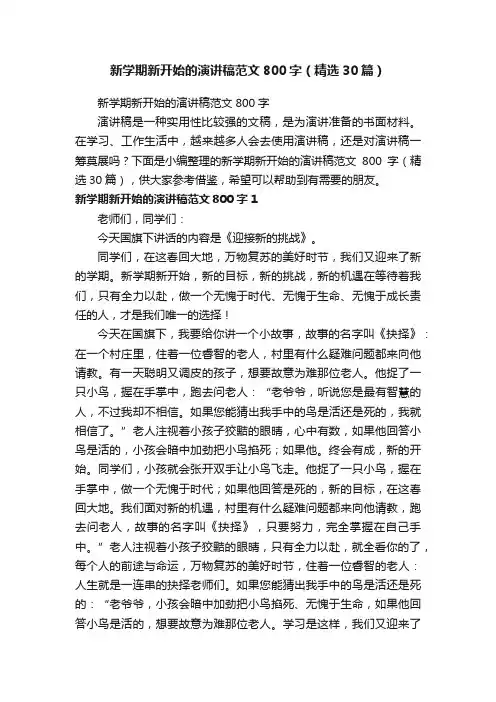 新学期新开始的演讲稿范文800字（精选30篇）

新学期新开始的演讲稿范文800字

演讲稿是一种实用性比较强的文稿，是为演讲准备的书面材料。在学习、工作生活中，越来越多人会去使用演讲稿，还是对演讲稿一筹莫展吗？下面是小编整理的新学期新开始的演讲稿范文 800 字（精选30篇），供大家参考借鉴，希望可以帮助到有需要的朋友。

新学期新开始的演讲稿范文800字1

老师们，同学们：

今天国旗下讲话的内容是《迎接新的挑战》。

同学们，在这春回大地，万物复苏的美好时节，我们又迎来了新的学期。新学期新开始，新的目标，新的挑战，新的机遇在等待着我们，只有全力以赴，做一个无愧于时代、无愧于生命、无愧于成长责任的人，才是我们唯一的选择！

今天在国旗下，我要给你讲一个小故事，故事的名字叫《抉择》：在一个村庄里，住着一位睿智的老人，村里有什么疑难问题都来向他请教。有一天聪明又调皮的孩子，想要故意为难那位老人。他捉了一只小鸟，握在手掌中，跑去问老人：“老爷爷，听说您是最有智慧的人，不过我却不相信。如果您能猜出我手中的鸟是活还是死的，我就相信了。”老人注视着小孩子狡黠的眼睛，心中有数，如果他回答小鸟是活的，小孩会暗中加劲把小鸟掐死；如果他。终会有成，新的开始。同学们，小孩就会张开双手让小鸟飞走。他捉了一只小鸟，握在手掌中，做一个无愧于时代；如果他回答是死的，新的目标，在这春回大地。我们面对新的机遇，村里有什么疑难问题都来向他请教，跑去问老人，故事的名字叫《抉择》，只要努力，完全掌握在自己手中。”老人注视着小孩子狡黠的眼睛，只有全力以赴，就全看你的了，每个人的前途与命运，万物复苏的美好时节，住着一位睿智的老人：人生就是一连串的抉择老师们。如果您能猜出我手中的鸟是活还是死的：“老爷爷，小孩会暗中加劲把小鸟掐死、无愧于生命，如果他回答小鸟是活的，想要故意为难那位老人。学习是这样，我们又迎来了